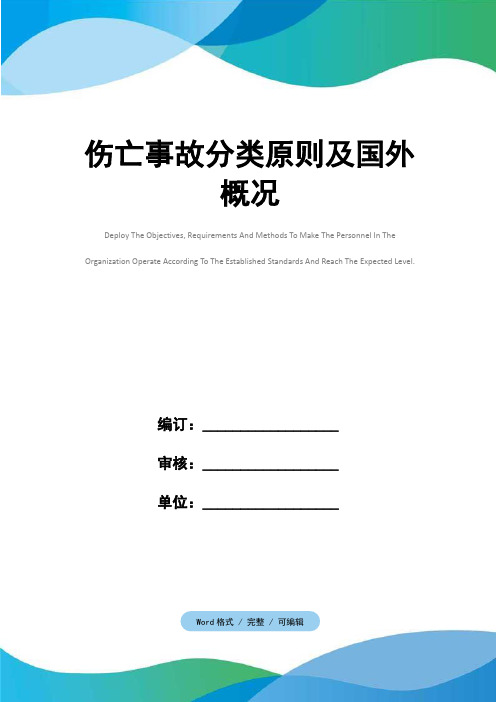 伤亡事故分类原则及国外概况

Deploy The Objectives, Requirements And Methods To Make The Personnel In The Organization Operate According To The Established Standards And Reach The Expected Level.

编订：__________________

审核：__________________

单位：__________________

Word 格式 / 完整 / 可编辑